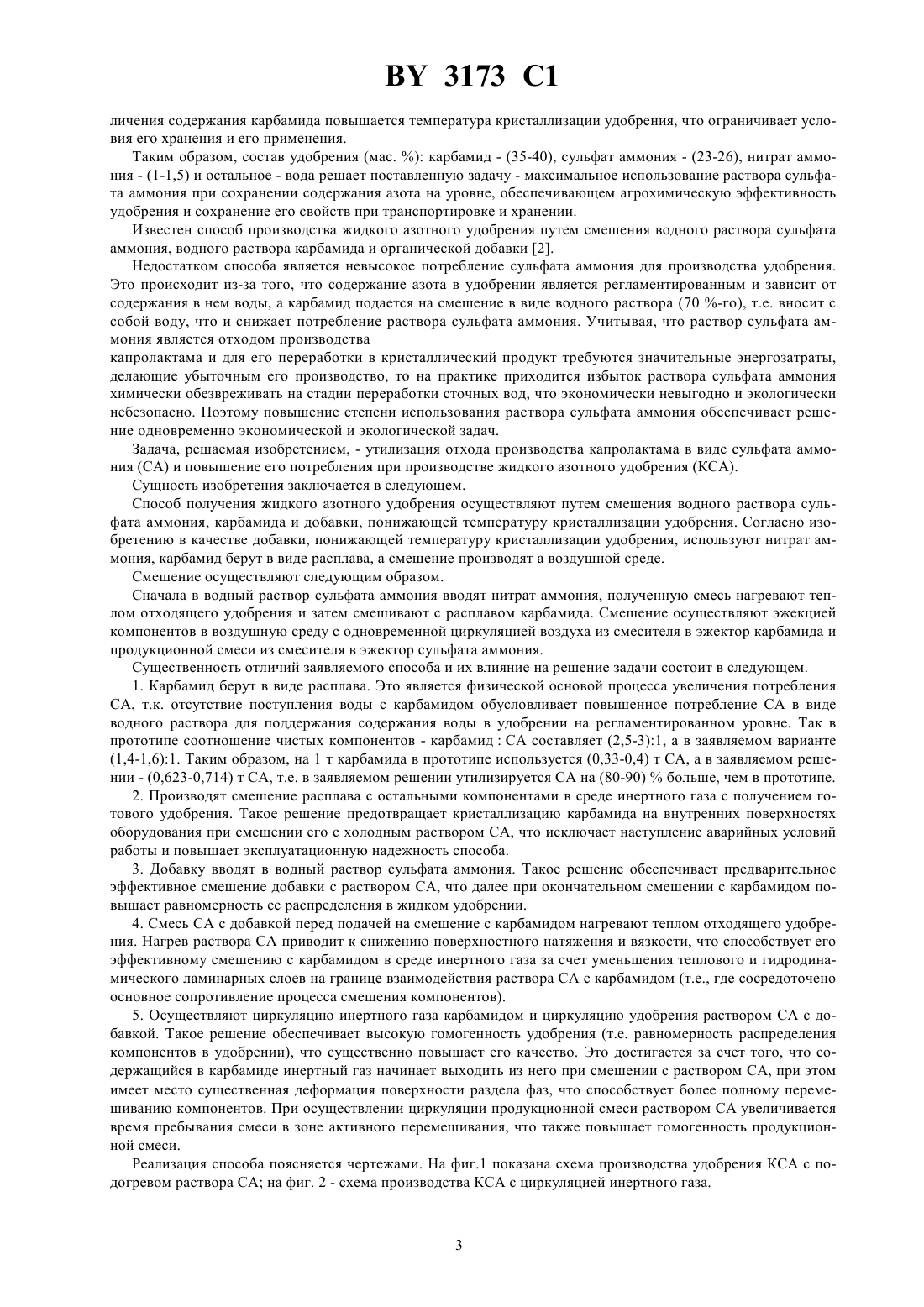 BY 3173 C1

личения содержания карбамида повышается температура кристаллизации удобрения, что ограничивает условия его хранения и его применения.

Таким образом, состав удобрения (мас. %): карбамид - (35-40), сульфат аммония - (23-26), нитрат аммония - (1-1,5) и остальное - вода решает поставленную задачу - максимальное использование раствора сульфата аммония при сохранении содержания азота на уровне, обеспечивающем агрохимическую эффективность удобрения и сохранение его свойств при транспортировке и хранении.

Известен способ производства жидкого азотного удобрения путем смешения водного раствора сульфата аммония, водного раствора карбамида и органической добавки [2].

Недостатком способа является невысокое потребление сульфата аммония для производства удобрения. Это происходит из-за того, что содержание азота в удобрении является регламентированным и зависит от содержания в нем воды, а карбамид подается на смешение в виде водного раствора (70 %-го), т.е. вносит с собой воду, что и снижает потребление раствора сульфата аммония. Учитывая, что раствор сульфата аммония является отходом производства

капролактама и для его переработки в кристаллический продукт требуются значительные энергозатраты, делающие убыточным его производство, то на практике приходится избыток раствора сульфата аммония химически обезвреживать на стадии переработки сточных вод, что экономически невыгодно и экологически небезопасно. Поэтому повышение степени использования раствора сульфата аммония обеспечивает решение одновременно экономической и экологической задач.

Задача, решаемая изобретением, - утилизация отхода производства капролактама в виде сульфата аммония (СА) и повышение его потребления при производстве жидкого азотного удобрения (КСА).

Сущность изобретения заключается в следующем.

Способ получения жидкого азотного удобрения осуществляют путем смешения водного раствора сульфата аммония, карбамида и добавки, понижающей температуру кристаллизации удобрения. Согласно изобретению в качестве добавки, понижающей температуру кристаллизации удобрения, используют нитрат аммония, карбамид берут в виде расплава, а смешение производят а воздушной среде.

Смешение осуществляют следующим образом.

Сначала в водный раствор сульфата аммония вводят нитрат аммония, полученную смесь нагревают теплом отходящего удобрения и затем смешивают с расплавом карбамида. Смешение осуществляют эжекцией компонентов в воздушную среду с одновременной циркуляцией воздуха из смесителя в эжектор карбамида и продукционной смеси из смесителя в эжектор сульфата аммония.

Существенность отличий заявляемого способа и их влияние на решение задачи состоит в следующем.

1. Карбамид берут в виде расплава. Это является физической основой процесса увеличения потребления СА, т.к. отсутствие поступления воды с карбамидом обусловливает повышенное потребление СА в виде водного раствора для поддержания содержания воды в удобрении на регламентированном уровне. Так в прототипе соотношение чистых компонентов - карбамид : СА составляет (2,5-3):1, а в заявляемом варианте (1,4-1,6):1. Таким образом, на 1 т карбамида в прототипе используется (0,33-0,4) т СА, а в заявляемом решении - (0,623-0,714) т СА, т.е. в заявляемом решении утилизируется СА на (80-90) % больше, чем в прототипе.

2. Производят смешение расплава с остальными компонентами в среде инертного газа с получением готового удобрения. Такое решение предотвращает кристаллизацию карбамида на внутренних поверхностях оборудования при смешении его с холодным раствором СА, что исключает наступление аварийных условий работы и повышает эксплуатационную надежность способа.

3. Добавку вводят в водный раствор сульфата аммония. Такое решение обеспечивает предварительное эффективное смешение добавки с раствором СА, что далее при окончательном смешении с карбамидом повышает равномерность ее распределения в жидком удобрении.

4. Смесь СА с добавкой перед подачей на смешение с карбамидом нагревают теплом отходящего удобрения. Нагрев раствора СА приводит к снижению поверхностного натяжения и вязкости, что способствует его эффективному смешению с карбамидом в среде инертного газа за счет уменьшения теплового и гидродинамического ламинарных слоев на границе взаимодействия раствора СА с карбамидом (т.е., где сосредоточено основное сопротивление процесса смешения компонентов).

5. Осуществляют циркуляцию инертного газа карбамидом и циркуляцию удобрения раствором СА с добавкой. Такое решение обеспечивает высокую гомогенность удобрения (т.е. равномерность распределения компонентов в удобрении), что существенно повышает его качество. Это достигается за счет того, что содержащийся в карбамиде инертный газ начинает выходить из него при смешении с раствором СА, при этом имеет место существенная деформация поверхности раздела фаз, что способствует более полному перемешиванию компонентов. При осуществлении циркуляции продукционной смеси раствором СА увеличивается время пребывания смеси в зоне активного перемешивания, что также повышает гомогенность продукционной смеси.

Реализация способа поясняется чертежами. На фиг.1 показана схема производства удобрения КСА с подогревом раствора СА; на фиг. 2 - схема производства КСА с циркуляцией инертного газа.

3